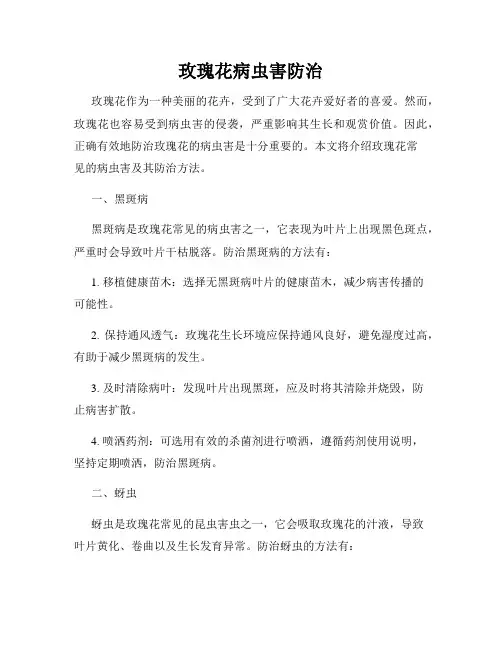 玫瑰花病虫害防治

玫瑰花作为一种美丽的花卉，受到了广大花卉爱好者的喜爱。然而，玫瑰花也容易受到病虫害的侵袭，严重影响其生长和观赏价值。因此，正确有效地防治玫瑰花的病虫害是十分重要的。本文将介绍玫瑰花常见的病虫害及其防治方法。

一、黑斑病

黑斑病是玫瑰花常见的病虫害之一，它表现为叶片上出现黑色斑点，严重时会导致叶片干枯脱落。防治黑斑病的方法有：

1. 移植健康苗木：选择无黑斑病叶片的健康苗木，减少病害传播的可能性。

2. 保持通风透气：玫瑰花生长环境应保持通风良好，避免湿度过高，有助于减少黑斑病的发生。

3. 及时清除病叶：发现叶片出现黑斑，应及时将其清除并烧毁，防止病害扩散。

4. 喷洒药剂：可选用有效的杀菌剂进行喷洒，遵循药剂使用说明，坚持定期喷洒，防治黑斑病。

二、蚜虫

蚜虫是玫瑰花常见的昆虫害虫之一，它会吸取玫瑰花的汁液，导致叶片黄化、卷曲以及生长发育异常。防治蚜虫的方法有：